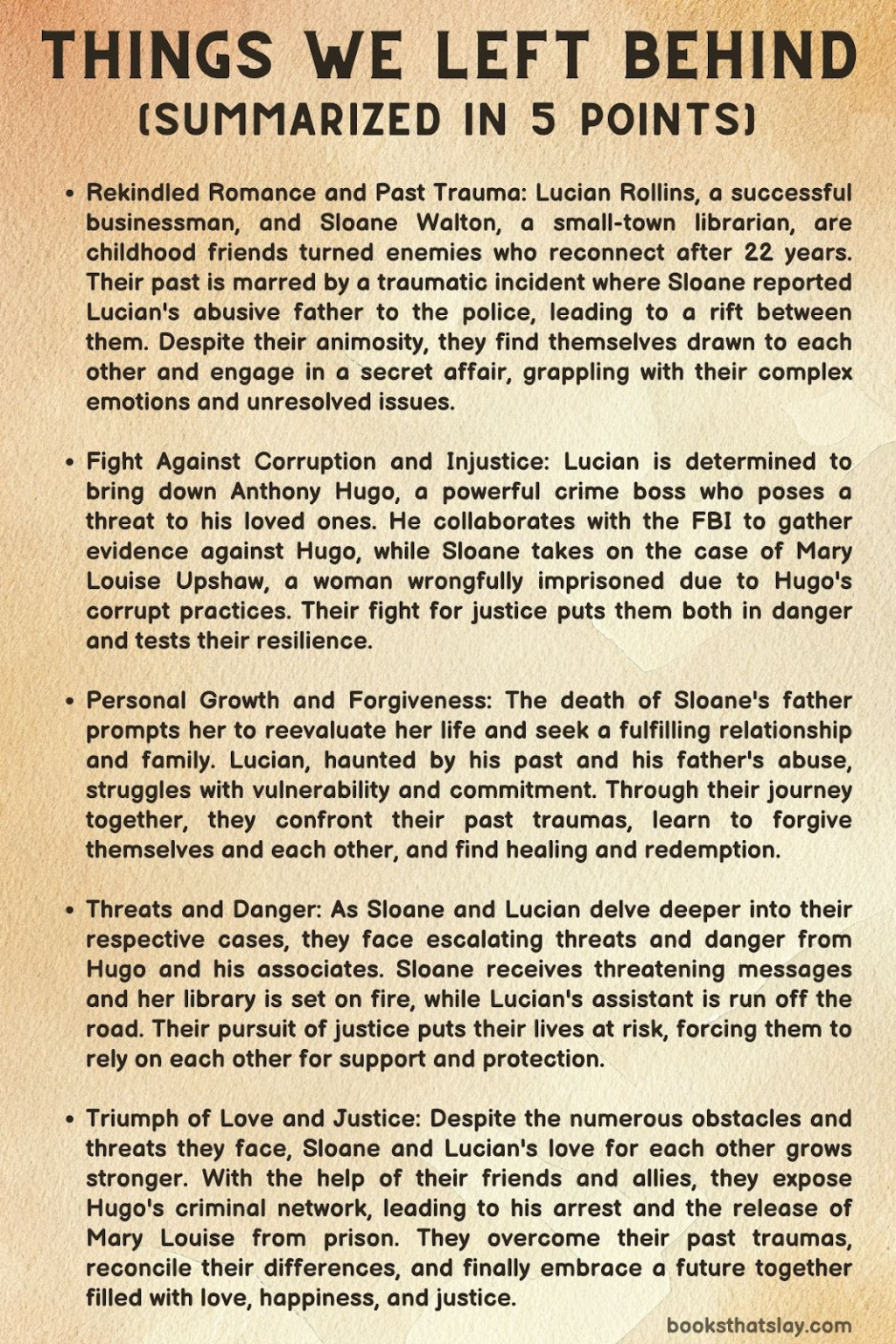 THINGS WE LEFT BEHIND
(SUMMARIZED IN 5 POINTS)

• Rekindled Romance and Past Trauma: Lucian Rollins, a successful businessman, and Sloane Walton, a small-town librarian, are childhood friends turned enemies who reconnect after 22 years. Their past is marred by a traumatic incident where Sloane reported Lucian's abusive father to the police, leading to a rift between them. Despite their animosity, they find themselves drawn to each other and engage in a secret affair, grappling with their complex emotions and unresolved issues.

• Fight Against Corruption and Injustice: Lucian is determined to bring down Anthony Hugo, a powerful crime boss who poses a threat to his loved ones. He collaborates with the FBI to gather evidence against Hugo, while Sloane takes on the case of Mary Louise Upshaw, a woman wrongfully imprisoned due to Hugo's corrupt practices. Their fight for justice puts them both in danger and tests their resilience.

• Personal Growth and Forgiveness: The death of Sloane's father prompts her to reevaluate her life and seek a fulfilling relationship and family. Lucian, haunted by his past and his father's abuse, struggles with vulnerability and commitment. Through their journey together, they confront their past traumas, learn to forgive themselves and each other, and find healing and redemption.

• Threats and Danger: As Sloane and Lucian delve deeper into their respective cases, they face escalating threats and danger from Hugo and his associates. Sloane receives threatening messages and her library is set on fire, while Lucian's assistant is run off the road. Their pursuit of justice puts their lives at risk, forcing them to rely on each other for support and protection.

• Triumph of Love and Justice: Despite the numerous obstacles and threats they face, Sloane and Lucian's love for each other grows stronger. With the help of their friends and allies, they expose Hugo's criminal network, leading to his arrest and the release of Mary Louise from prison. They overcome their past traumas, reconcile their differences, and finally embrace a future together filled with love, happiness, and justice.

booksthatslay.com